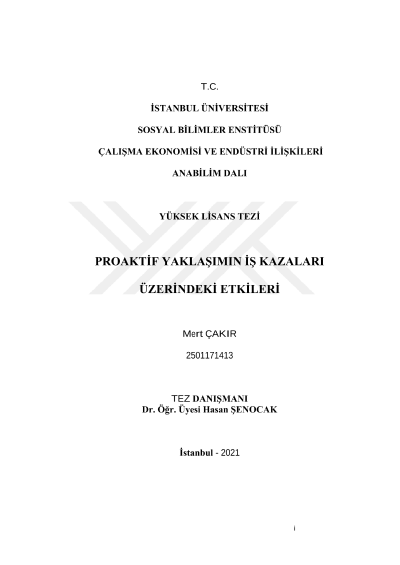 T.C.

İSTANBUL ÜNİVERSİTESİ

SOSYAL BİLİMLER ENSTİTÜSÜ

ÇALIŞMA EKONOMİSİ VE ENDÜSTRİ İLİŞKİLERİ

ANABİLİM DALI

YÜKSEK LİSANS TEZİ

PROAKTİF YAKLAŞIMIN İŞ KAZALARI

ÜZERİNDEKİ ETKİLERİ

Mert ÇAKIR

2501171413

TEZ DANIŞMANI
Dr. Öğr. Üyesi Hasan ŞENOCAK

İstanbul - 2021

i